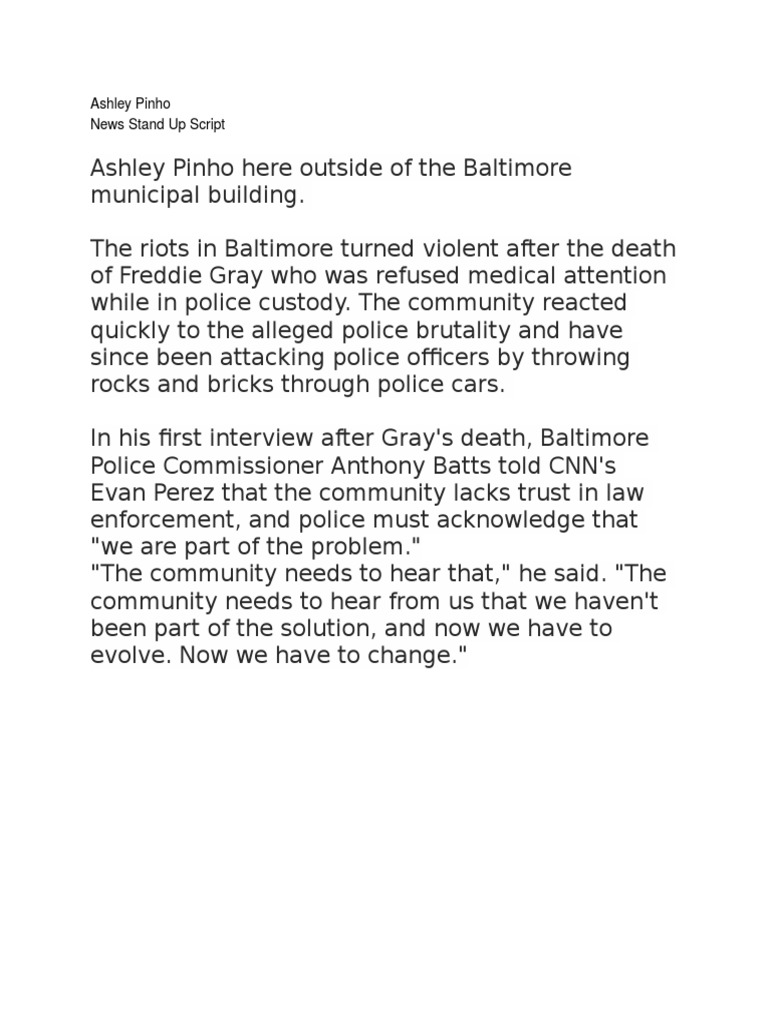 Ashley Pinho
News Stand Up Script

Ashley Pinho here outside of the Baltimore municipal building.

The riots in Baltimore turned violent after the death of Freddie Gray who was refused medical attention while in police custody. The community reacted quickly to the alleged police brutality and have since been attacking police officers by throwing rocks and bricks through police cars.

In his first interview after Gray's death, Baltimore Police Commissioner Anthony Batts told CNN's Evan Perez that the community lacks trust in law enforcement, and police must acknowledge that "we are part of the problem."
"The community needs to hear that," he said. "The community needs to hear from us that we haven't been part of the solution, and now we have to evolve. Now we have to change."